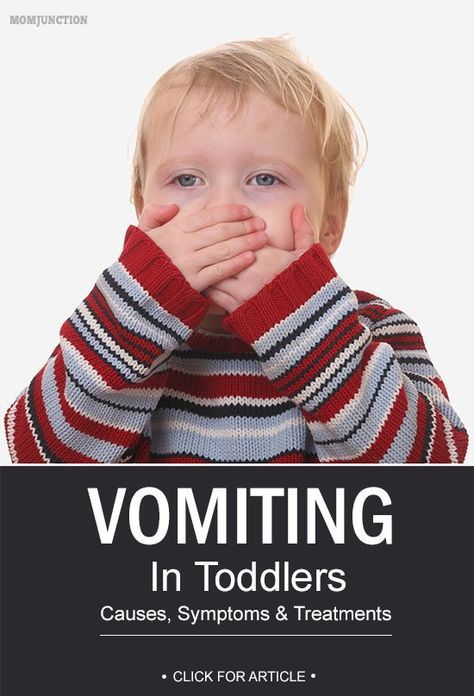 MOMJUNCTION

VOMITING

In Toddlers

Causes, Symptoms & Treatments

• CLICK FOR ARTICLE •